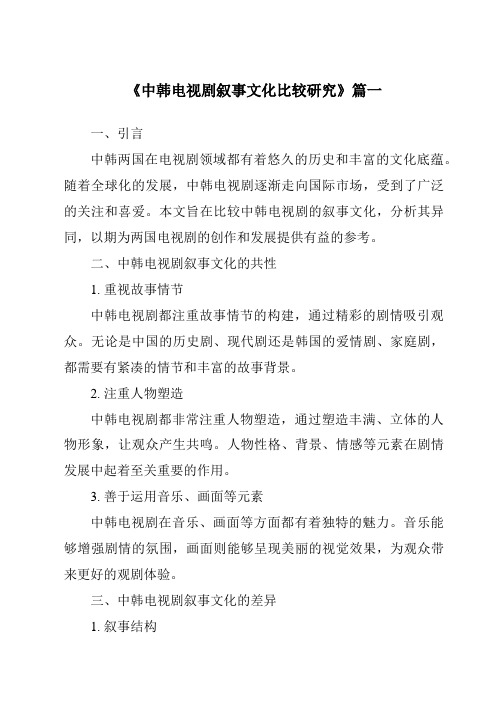 《中韩电视剧叙事文化比较研究》篇一

一、引言

中韩两国在电视剧领域都有着悠久的历史和丰富的文化底蕴。随着全球化的发展，中韩电视剧逐渐走向国际市场，受到了广泛的关注和喜爱。本文旨在比较中韩电视剧的叙事文化，分析其异同，以期为两国电视剧的创作和发展提供有益的参考。

二、中韩电视剧叙事文化的共性

1. 重视故事情节

中韩电视剧都注重故事情节的构建，通过精彩的剧情吸引观众。无论是中国的历史剧、现代剧还是韩国的爱情剧、家庭剧，都需要有紧凑的情节和丰富的故事背景。

2. 注重人物塑造

中韩电视剧都非常注重人物塑造，通过塑造丰满、立体的人物形象，让观众产生共鸣。人物性格、背景、情感等元素在剧情发展中起着至关重要的作用。

3. 善于运用音乐、画面等元素

中韩电视剧在音乐、画面等方面都有着独特的魅力。音乐能够增强剧情的氛围，画面则能够呈现美丽的视觉效果，为观众带来更好的观剧体验。

三、中韩电视剧叙事文化的差异

1. 叙事结构